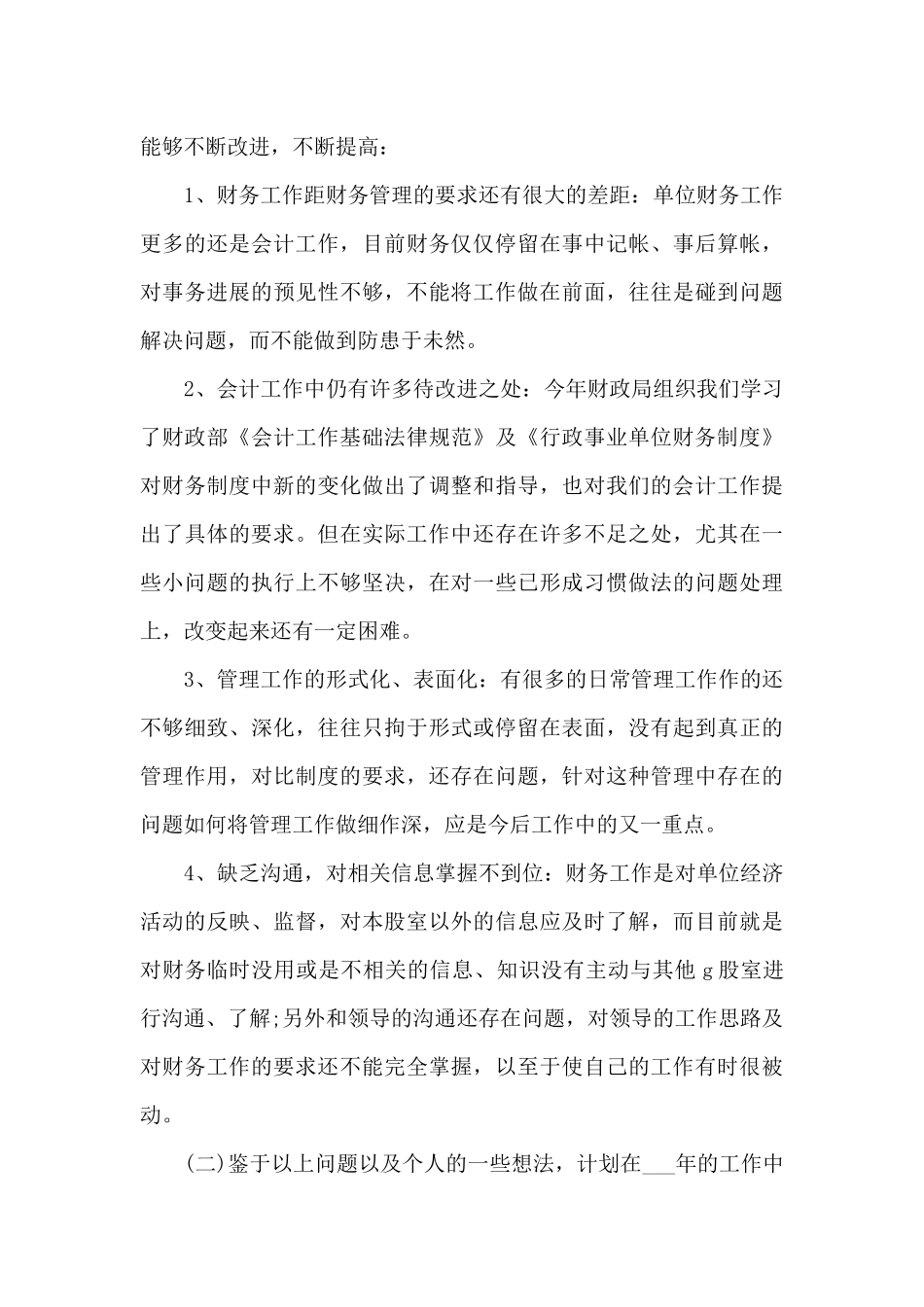 能够不断改进，不断提高：

1、财务工作距财务管理的要求还有很大的差距：单位财务工作更多的还是会计工作，目前财务仅仅停留在事中记帐、事后算帐，对事务进展的预见性不够，不能将工作做在前面，往往是碰到问题解决问题，而不能做到防患于未然。

2、会计工作中仍有许多待改进之处：今年财政局组织我们学习了财政部《会计工作基础法律规范》及《行政事业单位财务制度》对财务制度中新的变化做出了调整和指导，也对我们的会计工作提出了具体的要求。但在实际工作中还存在许多不足之处，尤其在一些小问题的执行上不够坚决，在对一些已形成习惯做法的问题处理上，改变起来还有一定困难。

3、管理工作的形式化、表面化：有很多的日常管理工作作的还不够细致、深化，往往只拘于形式或停留在表面，没有起到真正的管理作用，对比制度的要求，还存在问题，针对这种管理中存在的问题如何将管理工作做细作深，应是今后工作中的又一重点。

4、缺乏沟通，对相关信息掌握不到位：财务工作是对单位经济活动的反映、监督，对本股室以外的信息应及时了解，而目前就是对财务临时没用或是不相关的信息、知识没有主动与其他g股室进行沟通、了解;另外和领导的沟通还存在问题，对领导的工作思路及对财务工作的要求还不能完全掌握，以至于使自己的工作有时很被动。

(二)鉴于以上问题以及个人的一些想法，计划在___年的工作中